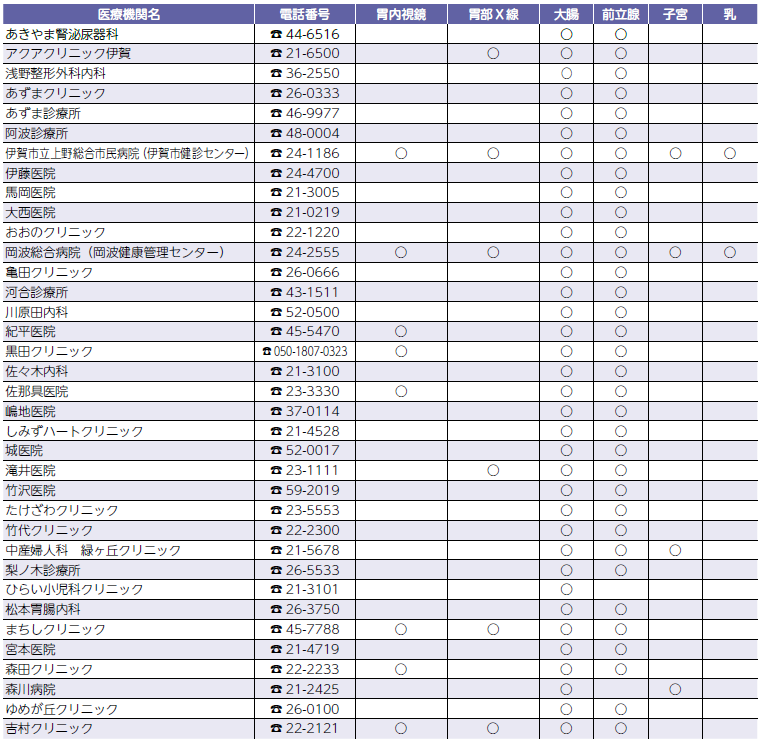 | 医療機関名 | 電話番号 | 胃内視鏡 | 胃部Ｘ線 | 大腸 | 前立腺 | 子宮 | 乳 |
|---|---|---|---|---|---|---|---|
| あきやま腎泌尿器科 | ☎ 44-6516 | | | ○ | ○ | | |
| アクアクリニック伊賀 | ☎ 21-6500 | | ○ | ○ | ○ | | |
| 浅野整形外科内科 | ☎ 36-2550 | | | ○ | ○ | | |
| あずまクリニック | ☎ 26-0333 | | | ○ | ○ | | |
| あずま診療所 | ☎ 46-9977 | | | ○ | ○ | | |
| 阿波診療所 | ☎ 48-0004 | | | ○ | ○ | | |
| 伊賀市立上野総合市民病院（伊賀市健診センター） | ☎ 24-1186 | ○ | ○ | ○ | ○ | ○ | ○ |
| 伊藤医院 | ☎ 24-4700 | | | ○ | ○ | | |
| 馬岡医院 | ☎ 21-3005 | | | ○ | ○ | | |
| 大西医院 | ☎ 21-0219 | | | ○ | ○ | | |
| おおのクリニック | ☎ 22-1220 | | | ○ | ○ | | |
| 岡波総合病院（岡波健康管理センター） | ☎ 24-2555 | ○ | ○ | ○ | ○ | ○ | ○ |
| 亀田クリニック | ☎ 26-0666 | | | ○ | ○ | | |
| 河合診療所 | ☎ 43-1511 | | | ○ | ○ | | |
| 川原田内科 | ☎ 52-0500 | | | ○ | ○ | | |
| 紀平医院 | ☎ 45-5470 | ○ | | ○ | ○ | | |
| 黒田クリニック | ☎ 050-1807-0323 | ○ | | ○ | ○ | | |
| 佐々木内科 | ☎ 21-3100 | | | ○ | ○ | | |
| 佐那具医院 | ☎ 23-3330 | ○ | | ○ | ○ | | |
| 嶋地医院 | ☎ 37-0114 | | | ○ | ○ | | |
| しみずハートクリニック | ☎ 21-4528 | | | ○ | ○ | | |
| 城医院 | ☎ 52-0017 | | | ○ | ○ | | |
| 滝井医院 | ☎ 23-1111 | | ○ | ○ | ○ | | |
| 竹沢医院 | ☎ 59-2019 | | | ○ | ○ | | |
| たけざわクリニック | ☎ 23-5553 | | | ○ | ○ | | |
| 竹代クリニック | ☎ 22-2300 | | | ○ | ○ | | |
| 中産婦人科　緑ヶ丘クリニック | ☎ 21-5678 | | | ○ | ○ | ○ | |
| 梨ノ木診療所 | ☎ 26-5533 | | | ○ | ○ | | |
| ひらい小児科クリニック | ☎ 21-3101 | | | ○ | | | |
| 松本胃腸内科 | ☎ 26-3750 | | | ○ | ○ | | |
| まちしクリニック | ☎ 45-7788 | ○ | ○ | ○ | ○ | | |
| 宮本医院 | ☎ 21-4719 | | | ○ | ○ | | |
| 森田クリニック | ☎ 22-2233 | ○ | | ○ | ○ | | |
| 森川病院 | ☎ 21-2425 | | | ○ | | ○ | |
| ゆめが丘クリニック | ☎ 26-0100 | | | ○ | ○ | | |
| 吉村クリニック | ☎ 22-2121 | ○ | ○ | ○ | ○ | | |